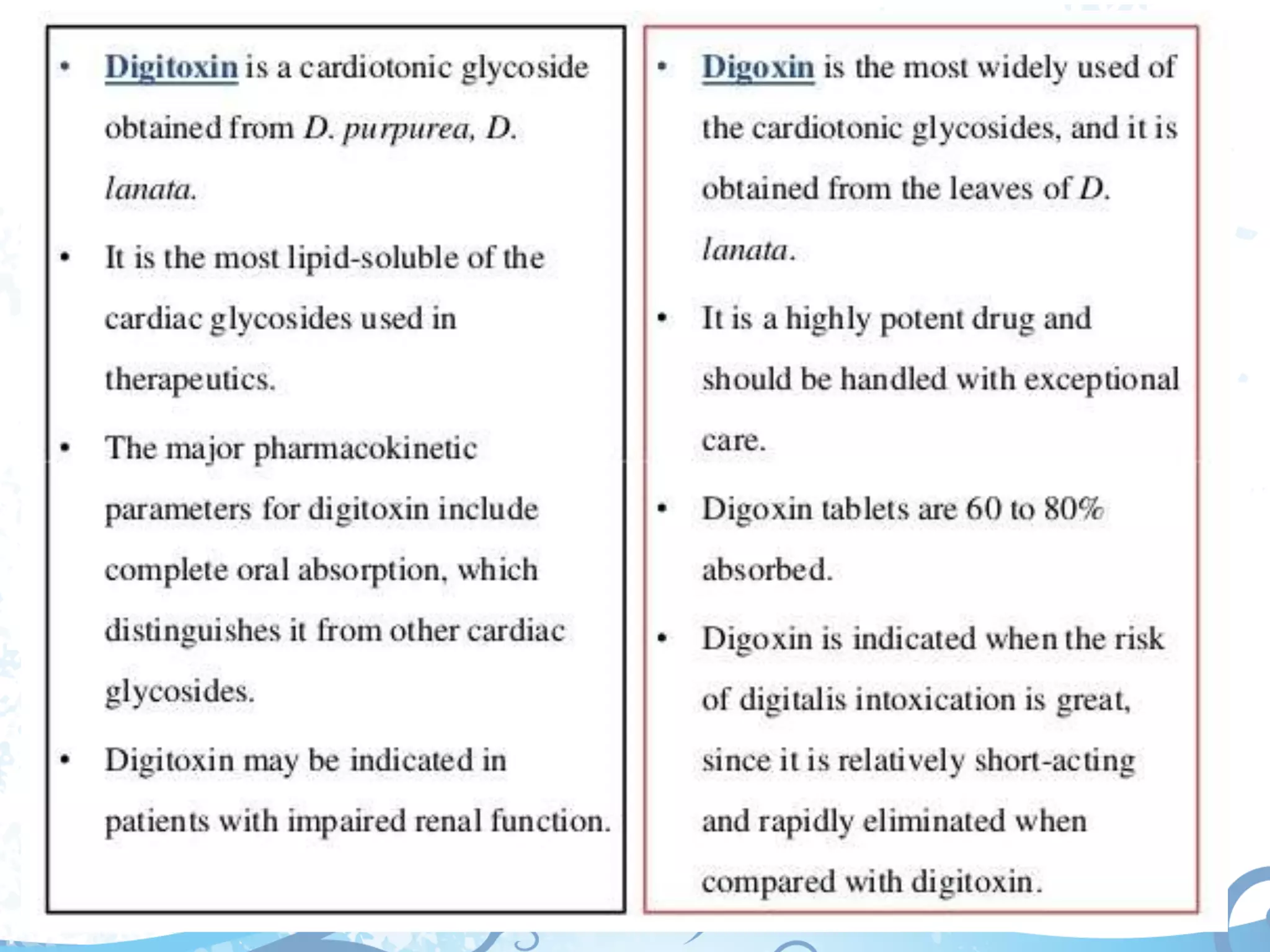 • Digitoxin is a cardiotonic glycoside obtained from D. purpurea, D. lanata.

• It is the most lipid-soluble of the cardiac glycosides used in therapeutics.

• The major pharmacokinetic parameters for digitoxin include complete oral absorption, which distinguishes it from other cardiac glycosides.

• Digitoxin may be indicated in patients with impaired renal function.

• Digoxin is the most widely used of the cardiotonic glycosides, and it is obtained from the leaves of D. lanata.

• It is a highly potent drug and should be handled with exceptional care.

• Digoxin tablets are 60 to 80% absorbed.

• Digoxin is indicated when the risk of digitalis intoxication is great, since it is relatively short-acting and rapidly eliminated when compared with digitoxin.